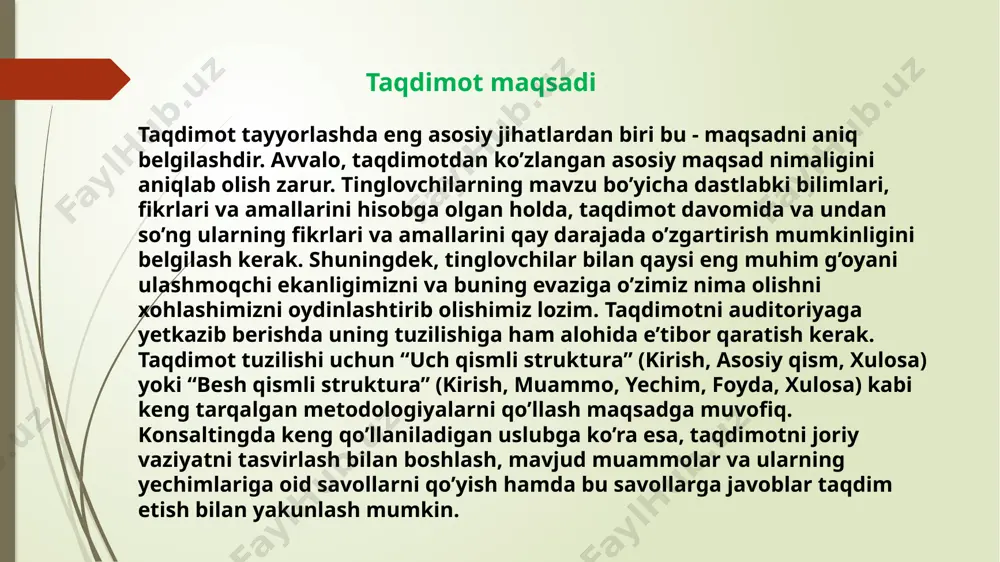 Taqdimot maqsadi

Taqdimot tayyorlashda eng asosiy jihatlardan biri bu - maqsadni aniq belgilashdir. Avvalo, taqdimotdan ko’zlangan asosiy maqsad nimaligini aniqlab olish zarur. Tinglovchilarning mavzu bo’yicha dastlabki bilimlari, fikrlari va amallarini hisobga olgan holda, taqdimot davomida va undan so’ng ularning fikrlari va amallarini qay darajada o’zgartirish mumkinligini belgilash kerak. Shuningdek, tinglovchilar bilan qaysi eng muhim g’oyani ulashmoqchi ekanligimizni va buning evaziga o’zimiz nima olishni xohlashimizni oydinlashtirib olishimiz lozim. Taqdimotni auditoriyaga yetkazib berishda uning tuzilishiga ham alohida e’tibor qaratish kerak. Taqdimot tuzilishi uchun “Uch qismli struktura” (Kirish, Asosiy qism, Xulosa) yoki “Besh qismli struktura” (Kirish, Muammo, Yechim, Foyda, Xulosa) kabi keng tarqalgan metodologiyalarni qo’llash maqsadga muvofiq. Konsaltingda keng qo’llaniladigan uslubga ko’ra esa, taqdimotni joriy vaziyatni tasvirlash bilan boshlash, mavjud muammolar va ularning yechimlariga oid savollarni qo’yish hamda bu savollarga javoblar taqdim etish bilan yakunlash mumkin.

FaylHub.uz FaylHub.uz FaylHub.uz FaylHub.uz FaylHub.uz FaylHub.uz